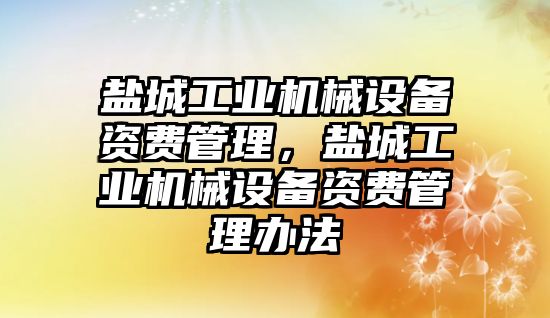 盐城工业机械设备资费管理，盐城工业机械设备资费管理办法